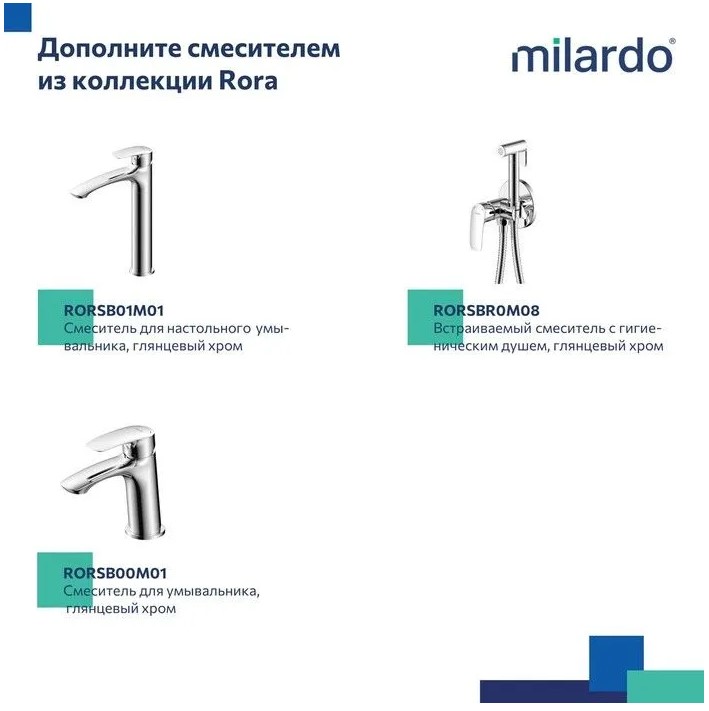 Дополните смесителем из коллекции Rora

milardo®

RORSB01M01
Смеситель для настольного умывальника, глянцевый хром

RORSBR0M08
Встраиваемый смеситель с гигиеническим душем, глянцевый хром

RORSB00M01
Смеситель для умывальника, глянцевый хром